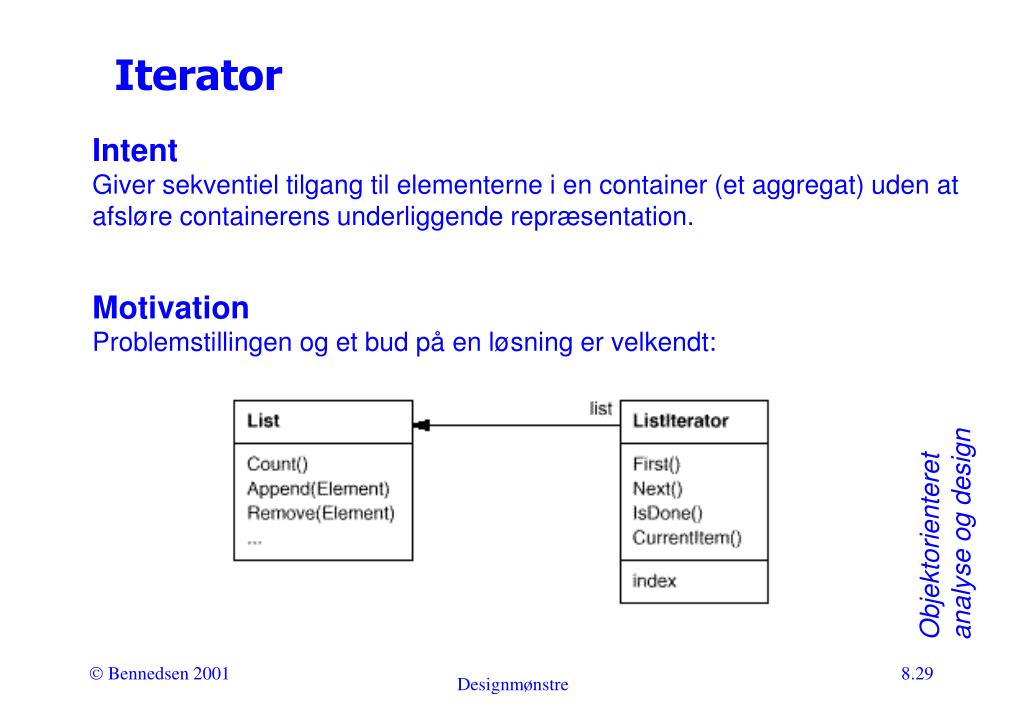 Iterator

Intent
Giver sekventiel tilgang til elementerne i en container (et aggregat) uden at afsløre containerens underliggende repræsentation.

Motivation
Problemstillingen og et bud på en løsning er velkendt:

List
Count()
Append(Element)
Remove(Element)
...

list

ListIterator
First()
Next()
IsDone()
CurrentItem()
index

Objektorienteret analyse og design

© Bennedsen 2001

Designmønstre

8.29